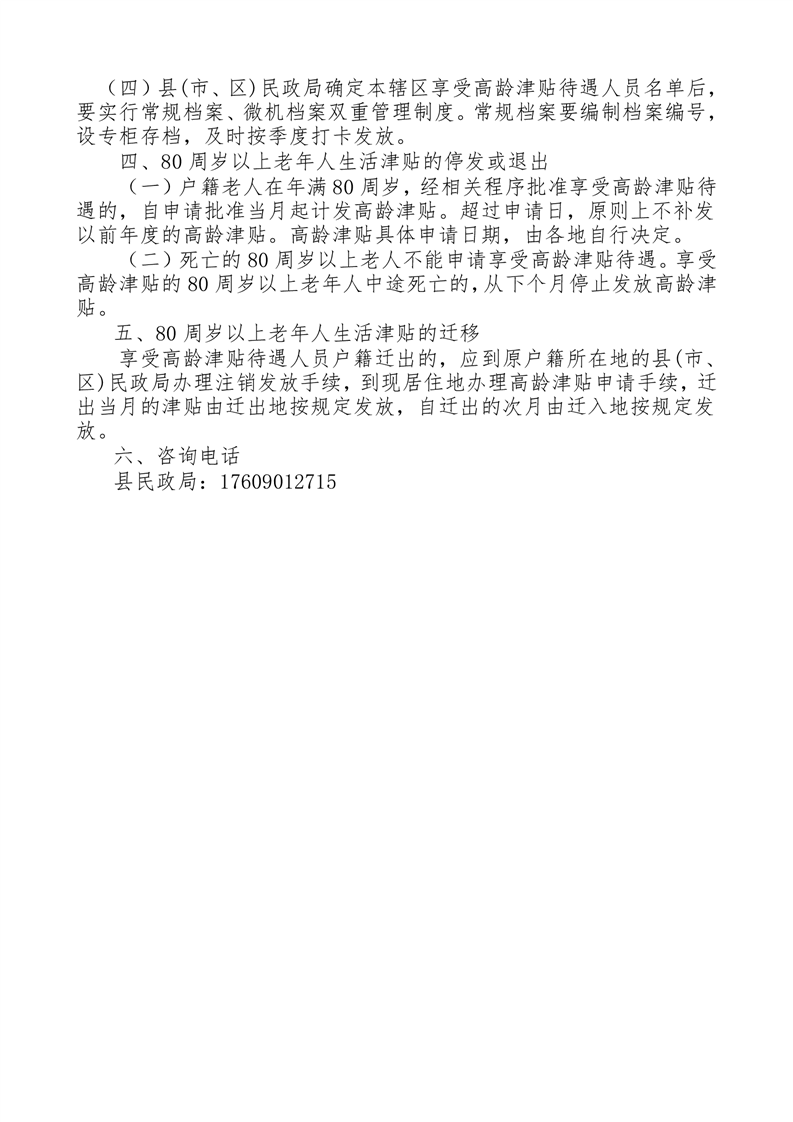 （四）县(市、区)民政局确定本辖区享受高龄津贴待遇人员名单后，要实行常规档案、微机档案双重管理制度。常规档案要编制档案编号，设专柜存档，及时按季度打卡发放。

四、80周岁以上老年人生活津贴的停发或退出

（一）户籍老人在年满80周岁，经相关程序批准享受高龄津贴待遇的，自申请批准当月起计发高龄津贴。超过申请日，原则上不补发以前年度的高龄津贴。高龄津贴具体申请日期，由各地自行决定。

（二）死亡的80周岁以上老人不能申请享受高龄津贴待遇。享受高龄津贴的80周岁以上老年人中途死亡的，从下个月停止发放高龄津贴。

五、80周岁以上老年人生活津贴的迁移

享受高龄津贴待遇人员户籍迁出的，应到原户籍所在地的县(市、区)民政局办理注销发放手续，到现居住地办理高龄津贴申请手续，迁出当月的津贴由迁出地按规定发放，自迁出的次月由迁入地按规定发放。

六、咨询电话

县民政局：17609012715